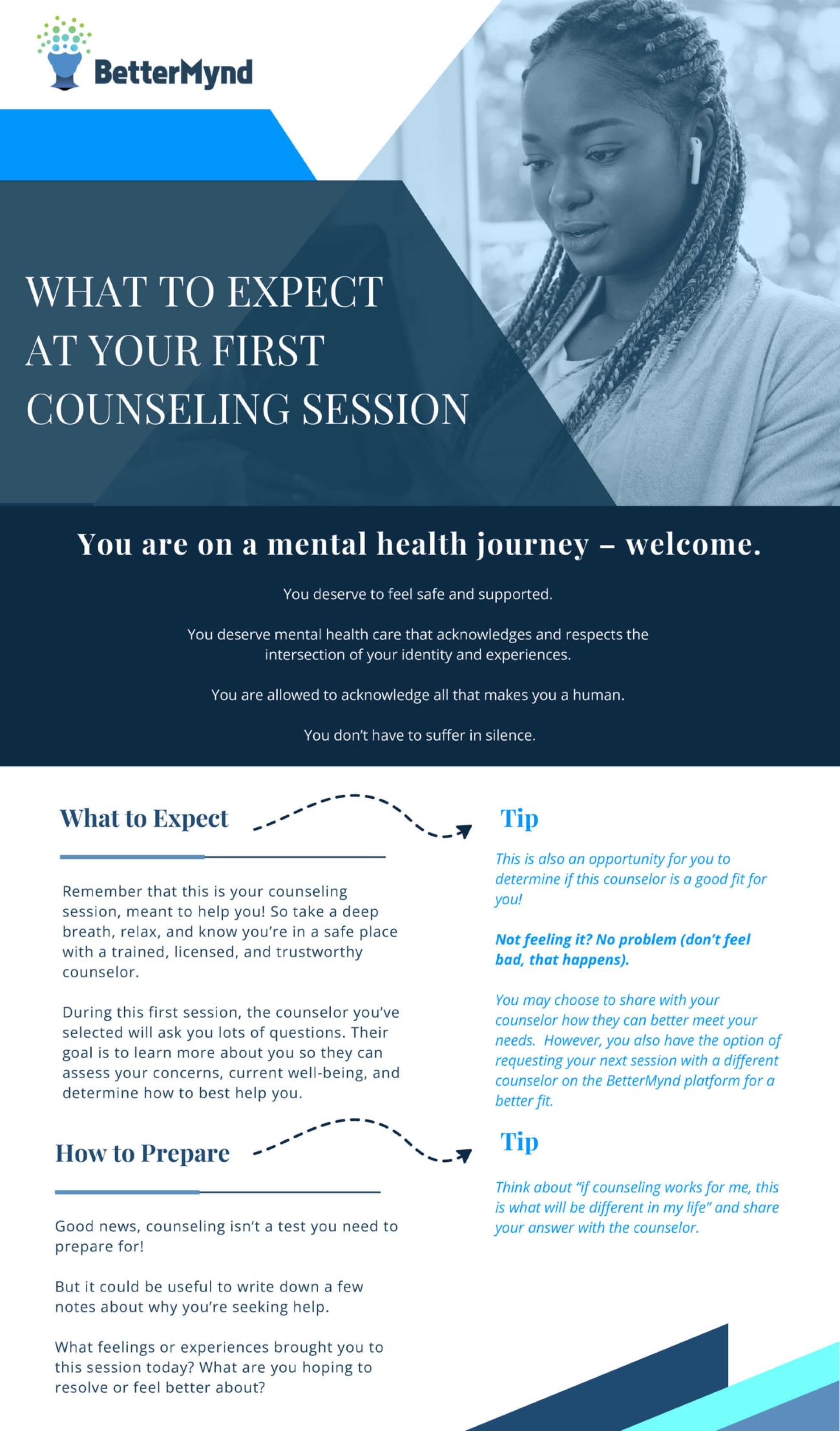 BetterMynd

WHAT TO EXPECT AT YOUR FIRST COUNSELING SESSION

You are on a mental health journey – welcome.

You deserve to feel safe and supported.

You deserve mental health care that acknowledges and respects the intersection of your identity and experiences.

You are allowed to acknowledge all that makes you a human.

You don't have to suffer in silence.

What to Expect

Remember that this is your counseling session, meant to help you! So take a deep breath, relax, and know you're in a safe place with a trained, licensed, and trustworthy counselor.

During this first session, the counselor you've selected will ask you lots of questions. Their goal is to learn more about you so they can assess your concerns, current well-being, and determine how to best help you.

Tip

This is also an opportunity for you to determine if this counselor is a good fit for you!

Not feeling it? No problem (don't feel bad, that happens).

You may choose to share with your counselor how they can better meet your needs. However, you also have the option of requesting your next session with a different counselor on the BetterMynd platform for a better fit.

How to Prepare

Good news, counseling isn't a test you need to prepare for!

But it could be useful to write down a few notes about why you're seeking help.

What feelings or experiences brought you to this session today? What are you hoping to resolve or feel better about?

Tip

Think about "if counseling works for me, this is what will be different in my life" and share your answer with the counselor.